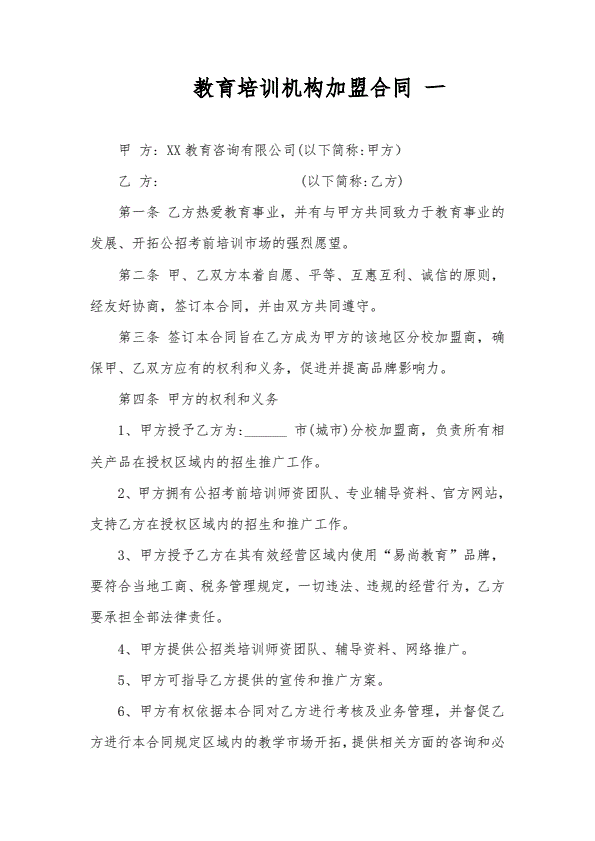 教育培训机构加盟合同 一

甲 方：XX 教育咨询有限公司(以下简称：甲方)

乙 方：                                    (以下简称：乙方)

第一条 乙方热爱教育事业，并有与甲方共同致力于教育事业的发展、开拓公招考前培训市场的强烈愿望。

第二条 甲、乙双方本着自愿、平等、互惠互利、诚信的原则，经友好协商，签订本合同，并由双方共同遵守。

第三条 签订本合同旨在乙方成为甲方的该地区分校加盟商，确保甲、乙双方应有的权利和义务，促进并提高品牌影响力。

第四条 甲方的权利和义务

1、甲方授予乙方为：______ 市(城市)分校加盟商，负责所有相关产品在授权区域内的招生推广工作。

2、甲方拥有公招考前培训师资团队、专业辅导资料、官方网站，支持乙方在授权区域内的招生和推广工作。

3、甲方授予乙方在其有效经营区域内使用“易尚教育”品牌，要符合当地工商、税务管理规定，一切违法、违规的经营行为，乙方要承担全部法律责任。

4、甲方提供公招类培训师资团队、辅导资料、网络推广。

5、甲方可指导乙方提供的宣传和推广方案。

6、甲方有权依据本合同对乙方进行考核及业务管理，并督促乙方进行本合同规定区域内的教学市场开拓，提供相关方面的咨询和必